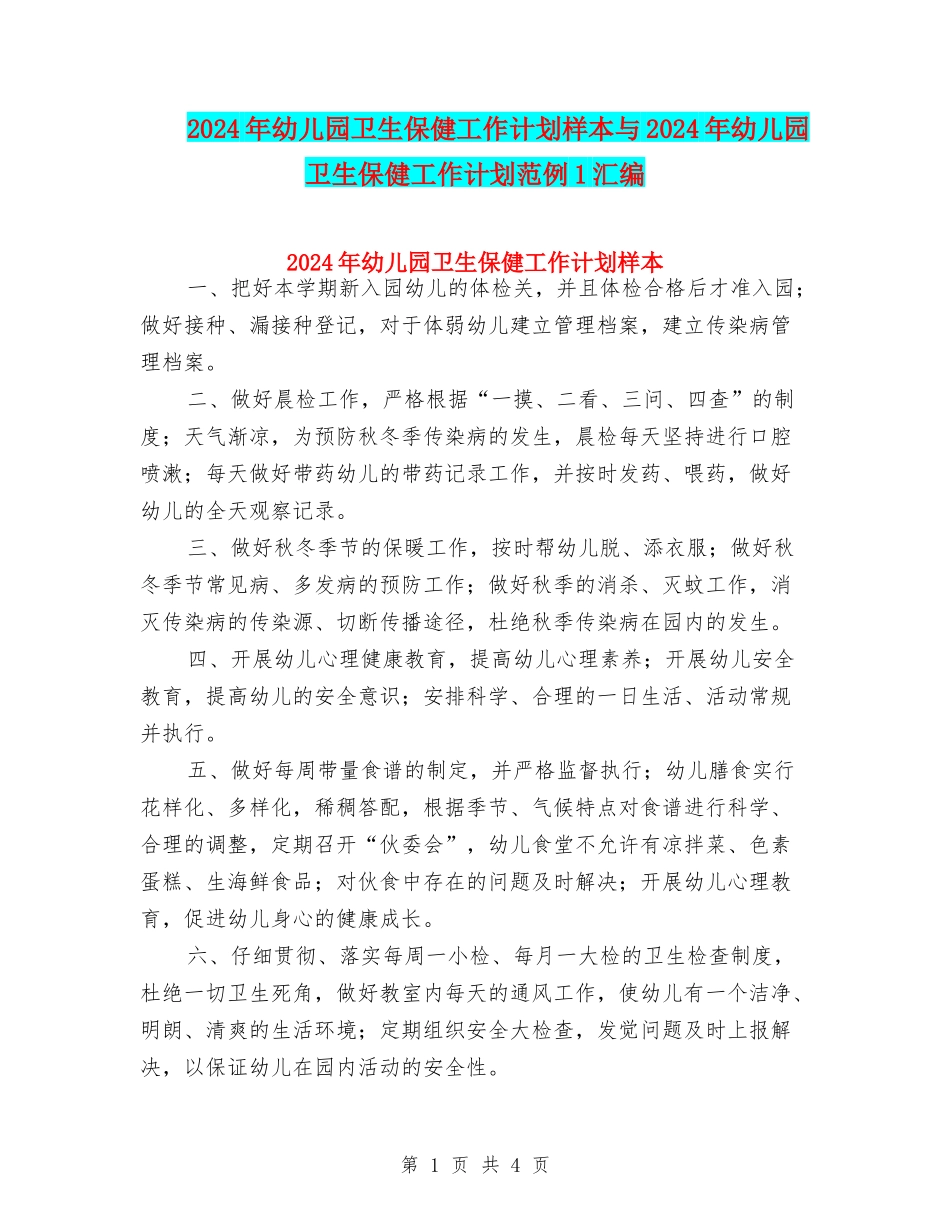 2024年幼儿园卫生保健工作计划样本与2024年幼儿园卫生保健工作计划范例1汇编

2024年幼儿园卫生保健工作计划样本

一、把好本学期新入园幼儿的体检关，并且体检合格后才准入园；做好接种、漏接种登记，对于体弱幼儿建立管理档案，建立传染病管理档案。

二、做好晨检工作，严格根据“一摸、二看、三问、四查”的制度；天气渐凉，为预防秋冬季传染病的发生，晨检每天坚持进行口腔喷漱；每天做好带药幼儿的带药记录工作，并按时发药、喂药，做好幼儿的全天观察记录。

三、做好秋冬季节的保暖工作，按时帮幼儿脱、添衣服；做好秋冬季节常见病、多发病的预防工作；做好秋季的消杀、灭蚊工作，消灭传染病的传染源、切断传播途径，杜绝秋季传染病在园内的发生。

四、开展幼儿心理健康教育，提高幼儿心理素养；开展幼儿安全教育，提高幼儿的安全意识；安排科学、合理的一日生活、活动常规并执行。

五、做好每周带量食谱的制定，并严格监督执行；幼儿膳食实行花样化、多样化，稀稠答配，根据季节、气候特点对食谱进行科学、合理的调整，定期召开“伙委会”，幼儿食堂不允许有凉拌菜、色素蛋糕、生海鲜食品；对伙食中存在的问题及时解决；开展幼儿心理教育，促进幼儿身心的健康成长。

六、仔细贯彻、落实每周一小检、每月一大检的卫生检查制度，杜绝一切卫生死角，做好教室内每天的通风工作，使幼儿有一个洁净、明朗、清爽的生活环境；定期组织安全大检查，发觉问题及时上报解决，以保证幼儿在园内活动的安全性。

第 1 页 共 4 页